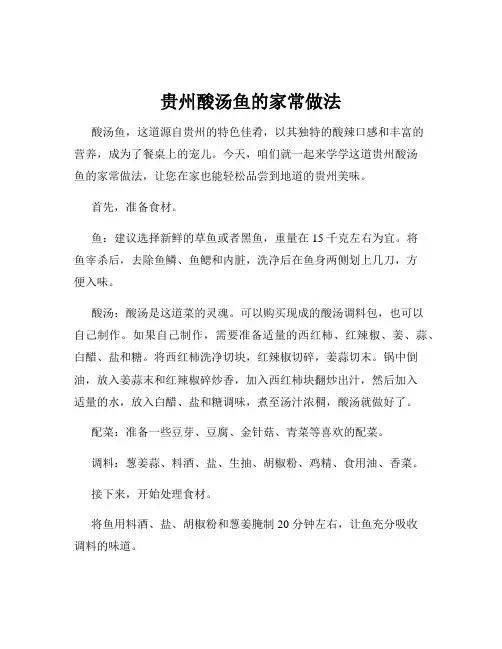 贵州酸汤鱼的家常做法

酸汤鱼，这道源自贵州的特色佳肴，以其独特的酸辣口感和丰富的营养，成为了餐桌上的宠儿。今天，咱们就一起来学学这道贵州酸汤鱼的家常做法，让您在家也能轻松品尝到地道的贵州美味。

首先，准备食材。

鱼：建议选择新鲜的草鱼或者黑鱼，重量在 15 千克左右为宜。将鱼宰杀后，去除鱼鳞、鱼鳃和内脏，洗净后在鱼身两侧划上几刀，方便入味。

酸汤：酸汤是这道菜的灵魂。可以购买现成的酸汤调料包，也可以自己制作。如果自己制作，需要准备适量的西红柿、红辣椒、姜、蒜、白醋、盐和糖。将西红柿洗净切块，红辣椒切碎，姜蒜切末。锅中倒油，放入姜蒜末和红辣椒碎炒香，加入西红柿块翻炒出汁，然后加入适量的水，放入白醋、盐和糖调味，煮至汤汁浓稠，酸汤就做好了。

配菜：准备一些豆芽、豆腐、金针菇、青菜等喜欢的配菜。

调料：葱姜蒜、料酒、盐、生抽、胡椒粉、鸡精、食用油、香菜。

接下来，开始处理食材。

将鱼用料酒、盐、胡椒粉和葱姜腌制 20 分钟左右，让鱼充分吸收调料的味道。